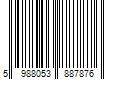 5 988053 887876